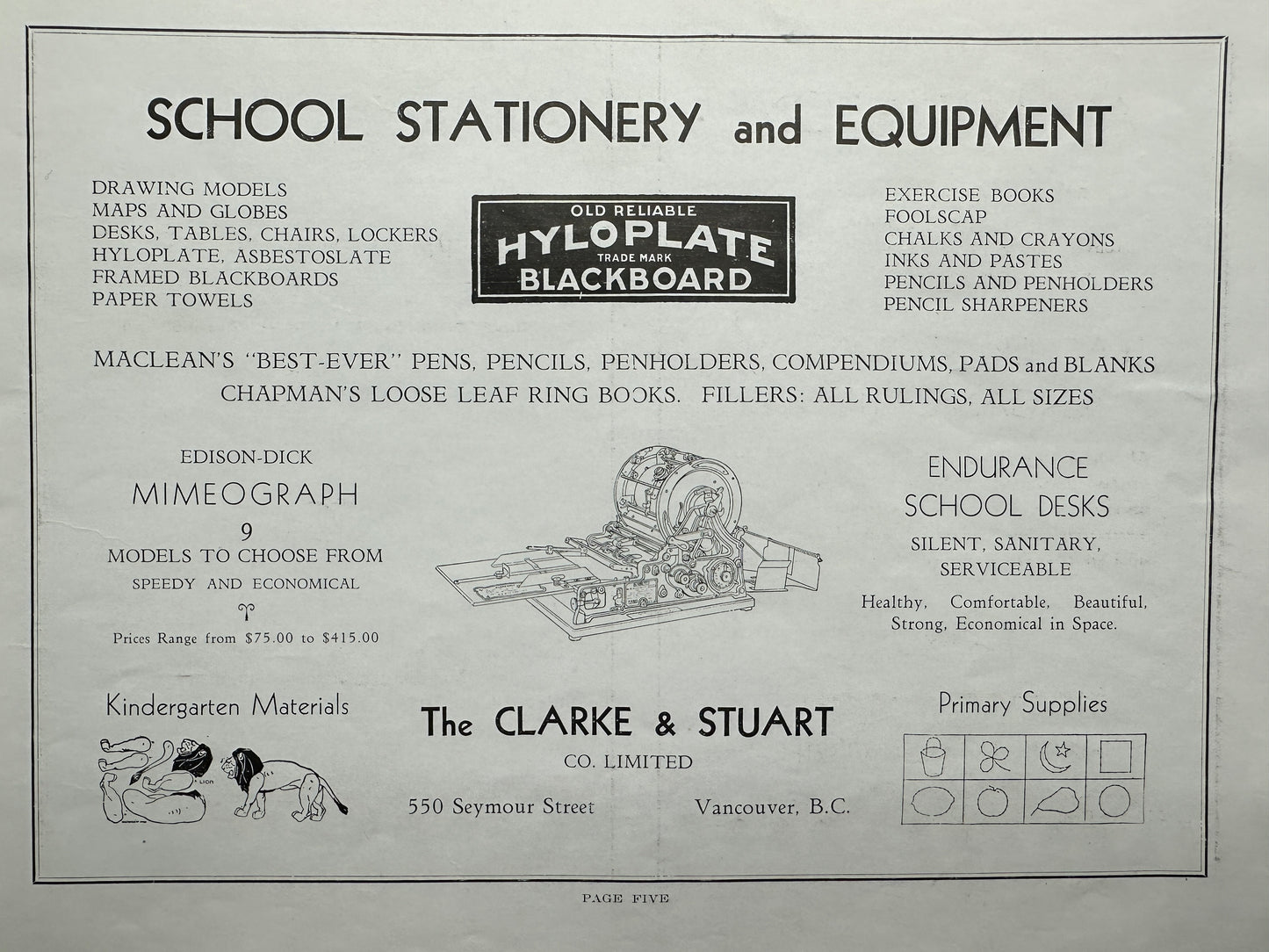 SCHOOL STATIONERY and EQUIPMENT

DRAWING MODELS
MAPS AND GLOBES
DESKS, TABLES, CHAIRS, LOCKERS
HYLOPLATE, ASBESTOSLATE
FRAMED BLACKBOARDS
PAPER TOWELS

OLD RELIABLE
HYLOPLATE
TRADE MARK
BLACKBOARD

EXERCISE BOOKS
FOOLSCAP
CHALKS AND CRAYONS
INKS AND PASTES
PENCILS AND PENHOLDERS
PENCIL SHARPENERS

MACLEAN'S "BEST-EVER" PENS, PENCILS, PENHOLDERS, COMPENDIUMS, PADS and BLANKS
CHAPMAN'S LOOSE LEAF RING BOOKS. FILLERS: ALL RULINGS, ALL SIZES

EDISON-DICK
MIMEOGRAPH
9
MODELS TO CHOOSE FROM
SPEEDY AND ECONOMICAL
Prices Range from $75.00 to $415.00

ENDURANCE
SCHOOL DESKS
SILENT, SANITARY, SERVICEABLE
Healthy, Comfortable, Beautiful, Strong, Economical in Space.

Kindergarten Materials

LION

The CLARKE & STUART
CO. LIMITED
550 Seymour Street Vancouver, B.C.

Primary Supplies

PAGE FIVE